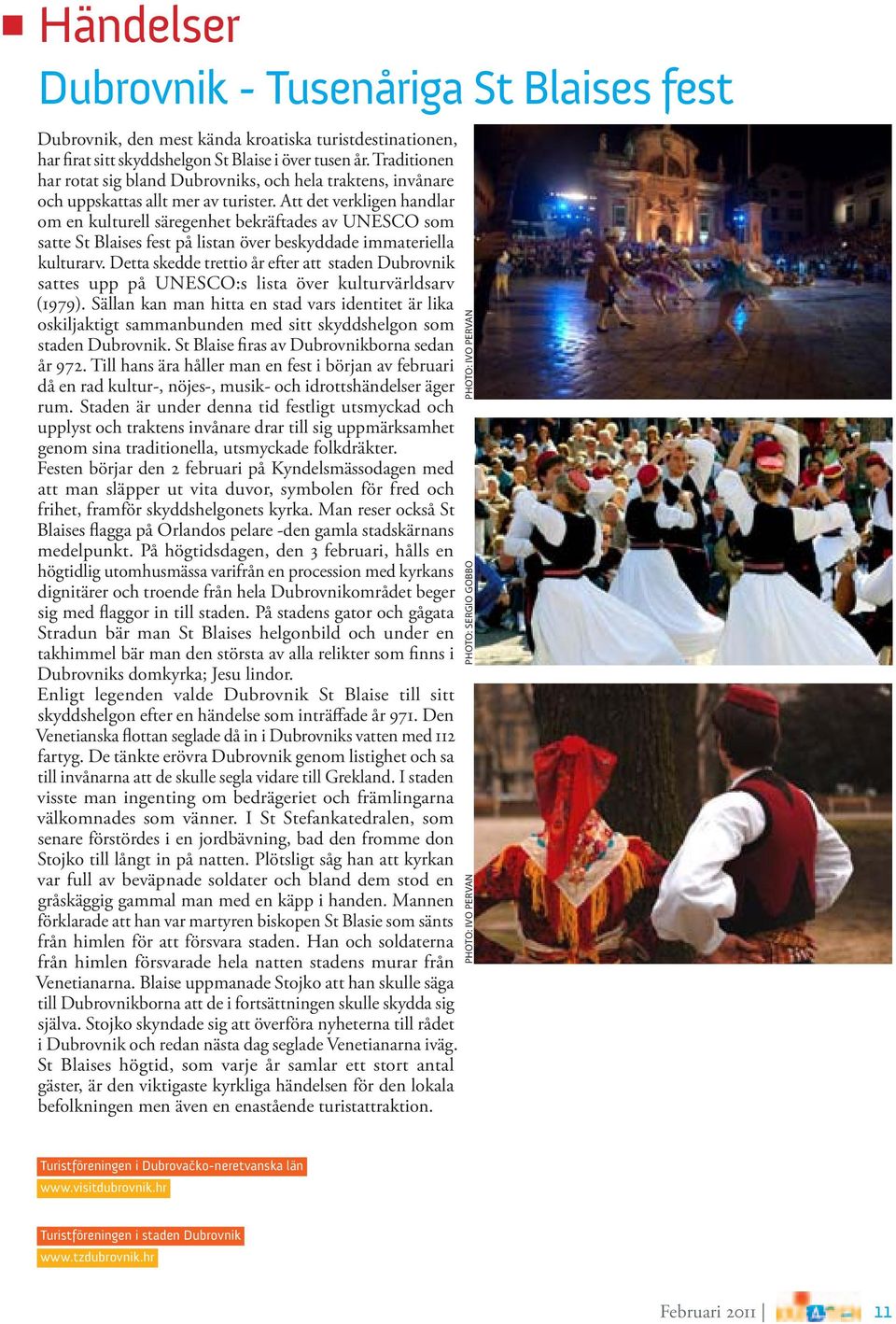 Händelser

Dubrovnik - Tusenåriga St Blaises fest

Dubrovnik, den mest kända kroatiska turistdestinationen, har firat sitt skyddshelgon St Blaise i över tusen år. Traditionen har rotat sig bland Dubrovniks, och hela traktens, invånare och uppskattas allt mer av turister. Att det verkligen handlar om en kulturell säregenhet bekräftades av UNESCO som satte St Blaises fest på listan över beskyddade immateriella kulturarv. Detta skedde trettio år efter att staden Dubrovnik sattes upp på UNESCO:s lista över kulturvärldsarv (1979). Sällan kan man hitta en stad vars identitet är lika oskiljaktigt sammanbunden med sitt skyddshelgon som staden Dubrovnik. St Blaise firas av Dubrovnikborna sedan år 972. Till hans ära håller man en fest i början av februari då en rad kultur-, nöjes-, musik- och idrottshändelser äger rum. Staden är under denna tid festligt utsmyckad och upplyst och traktens invånare drar till sig uppmärksamhet genom sina traditionella, utsmyckade folkdräkter.
Festen börjar den 2 februari på Kyndelsmässodagen med att man släpper ut vita duvor, symbolen för fred och frihet, framför skyddshelgonets kyrka. Man reser också St Blaises flagga på Orlandos pelare -den gamla stadskärnans medelpunkt. På högtidsdagen, den 3 februari, hålls en högtidlig utomhusmässa varifrån en procession med kyrkans dignitärer och troende från hela Dubrovnikområdet beger sig med flaggor in till staden. På stadens gator och gågata Stradun bär man St Blaises helgonbild och under en takhimmel bär man den största av alla relikter som finns i Dubrovniks domkyrka; Jesu lindor.
Enligt legenden valde Dubrovnik St Blaise till sitt skyddshelgon efter en händelse som inträffade år 971. Den Venetianska flottan seglade då in i Dubrovniks vatten med 112 fartyg. De tänkte erövra Dubrovnik genom listighet och sa till invånarna att de skulle segla vidare till Grekland. I staden visste man ingenting om bedrägeriet och främlingarna välkomnades som vänner. I St Stefankatedralen, som senare förstördes i en jordbävning, bad den fromme don Stojko till långt in på natten. Plötsligt såg han att kyrkan var full av beväpnade soldater och bland dem stod en gråskäggig gammal man med en käpp i handen. Mannen förklarade att han var martyren biskopen St Blasie som sänts från himlen för att försvara staden. Han och soldaterna från himlen försvarade hela natten stadens murar från Venetianarna. Blaise uppmanade Stojko att han skulle säga till Dubrovnikborna att de i fortsättningen skulle skydda sig själva. Stojko skyndade sig att överföra nyheterna till rådet i Dubrovnik och redan nästa dag seglade Venetianarna iväg. St Blaises högtid, som varje år samlar ett stort antal gäster, är den viktigaste kyrkliga händelsen för den lokala befolkningen men även en enastående turistattraktion.

PHOTO: IVO PERVAN
PHOTO: SERGIO GOBBO
PHOTO: IVO PERVAN

Turistföreningen i Dubrovačko-neretvanska län
www.visitdubrovnik.hr

Turistföreningen i staden Dubrovnik
www.tzdubrovnik.hr

Februari 2011 | 11